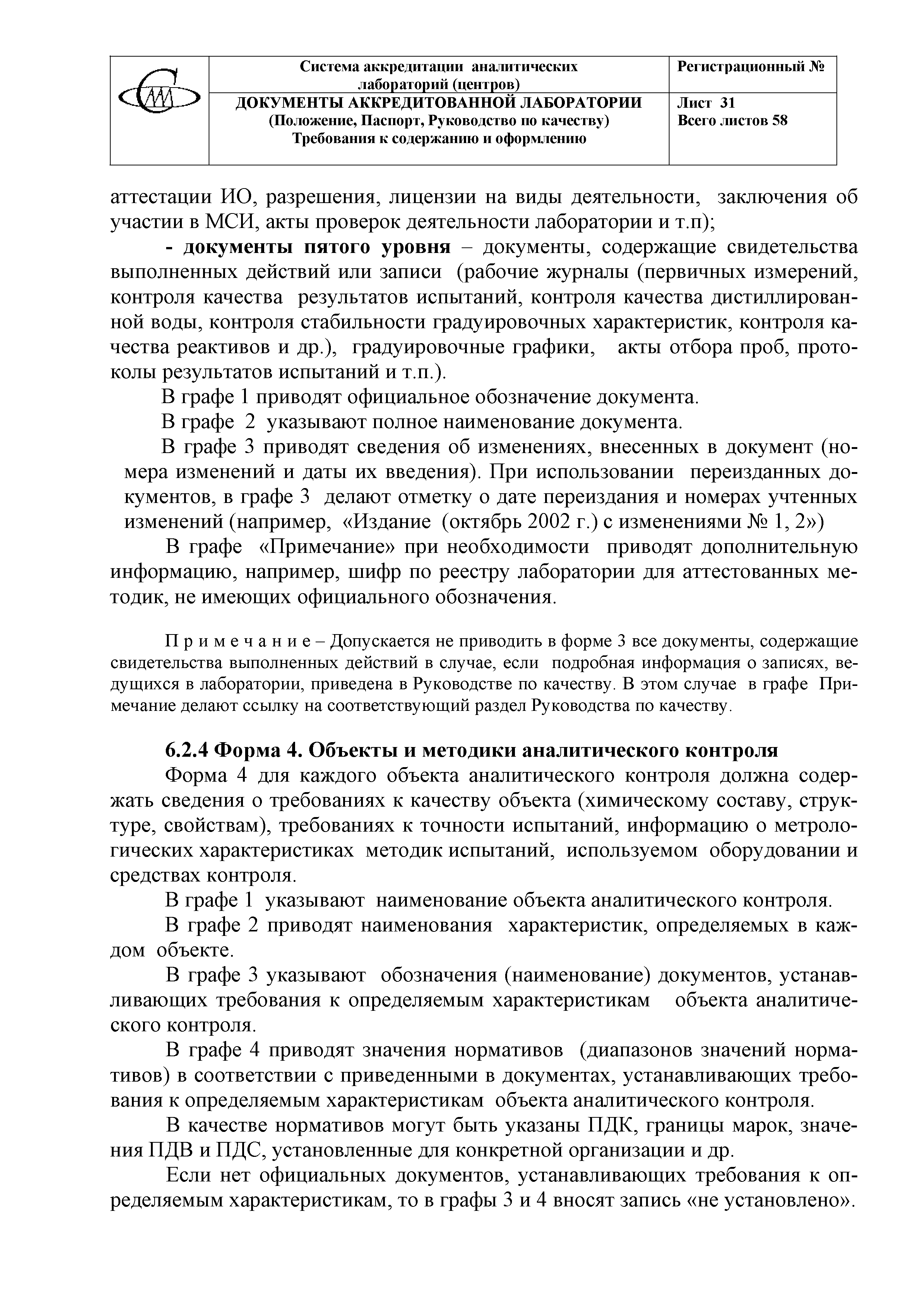 | | Система аккредитации аналитических лабораторий (центров) | Регистрационный № |
|---|---|---|
| | ДОКУМЕНТЫ АККРЕДИТОВАННОЙ ЛАБОРАТОРИИ (Положение, Паспорт, Руководство по качеству) Требования к содержанию и оформлению | Лист 31 Всего листов 58 |

аттестации ИО, разрешения, лицензии на виды деятельности, заключения об участии в МСИ, акты проверок деятельности лаборатории и т.п);

- документы пятого уровня – документы, содержащие свидетельства выполненных действий или записи (рабочие журналы (первичных измерений, контроля качества результатов испытаний, контроля качества дистиллированной воды, контроля стабильности градуировочных характеристик, контроля качества реактивов и др.), градуировочные графики, акты отбора проб, протоколы результатов испытаний и т.п.).

В графе 1 приводят официальное обозначение документа.

В графе 2 указывают полное наименование документа.

В графе 3 приводят сведения об изменениях, внесенных в документ (номера изменений и даты их введения). При использовании переизданных документов, в графе 3 делают отметку о дате переиздания и номерах учтенных изменений (например, «Издание (октябрь 2002 г.) с изменениями № 1, 2»)

В графе «Примечание» при необходимости приводят дополнительную информацию, например, шифр по реестру лаборатории для аттестованных методик, не имеющих официального обозначения.

П р и м е ч а н и е – Допускается не приводить в форме 3 все документы, содержащие свидетельства выполненных действий в случае, если подробная информация о записях, ведущихся в лаборатории, приведена в Руководстве по качеству. В этом случае в графе Примечание делают ссылку на соответствующий раздел Руководства по качеству.

6.2.4 Форма 4. Объекты и методики аналитического контроля

Форма 4 для каждого объекта аналитического контроля должна содержать сведения о требованиях к качеству объекта (химическому составу, структуре, свойствам), требованиях к точности испытаний, информацию о метрологических характеристиках методик испытаний, используемом оборудовании и средствах контроля.

В графе 1 указывают наименование объекта аналитического контроля.

В графе 2 приводят наименования характеристик, определяемых в каждом объекте.

В графе 3 указывают обозначения (наименование) документов, устанавливающих требования к определяемым характеристикам объекта аналитического контроля.

В графе 4 приводят значения нормативов (диапазонов значений нормативов) в соответствии с приведенными в документах, устанавливающих требования к определяемым характеристикам объекта аналитического контроля.

В качестве нормативов могут быть указаны ПДК, границы марок, значения ПДВ и ПДС, установленные для конкретной организации и др.

Если нет официальных документов, устанавливающих требования к определяемым характеристикам, то в графы 3 и 4 вносят запись «не установлено».